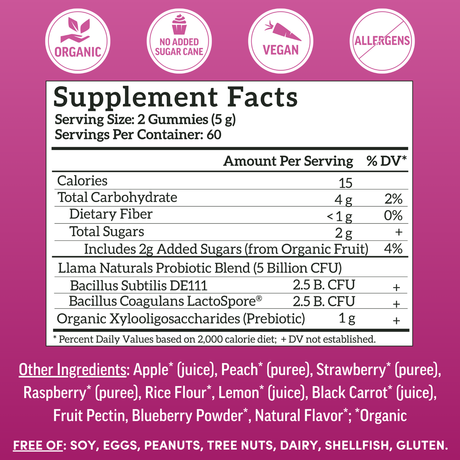 ORGANIC

NO ADDED SUGAR CANE

VEGAN

ALLERGENS

Supplement Facts
Serving Size: 2 Gummies (5 g)
Servings Per Container: 60

| | Amount Per Serving | % DV* |
|---|---|---|
| Calories | 15 | |
| Total Carbohydrate | 4 g | 2% |
| Dietary Fiber | < 1 g | 0% |
| Total Sugars | 2 g | + |
| Includes 2g Added Sugars (from Organic Fruit) | | 4% |
| Llama Naturals Probiotic Blend (5 Billion CFU) | | |
| Bacillus Subtilis DE111 | 2.5 B. CFU | + |
| Bacillus Coagulans LactoSpore® | 2.5 B. CFU | + |
| Organic Xylooligosaccharides (Prebiotic) | 1 g | + |

* Percent Daily Values based on 2,000 calorie diet; + DV not established.

Other Ingredients: Apple* (juice), Peach* (puree), Strawberry* (puree), Raspberry* (puree), Rice Flour*, Lemon* (juice), Black Carrot* (juice), Fruit Pectin, Blueberry Powder*, Natural Flavor*; *Organic

FREE OF: SOY, EGGS, PEANUTS, TREE NUTS, DAIRY, SHELLFISH, GLUTEN.